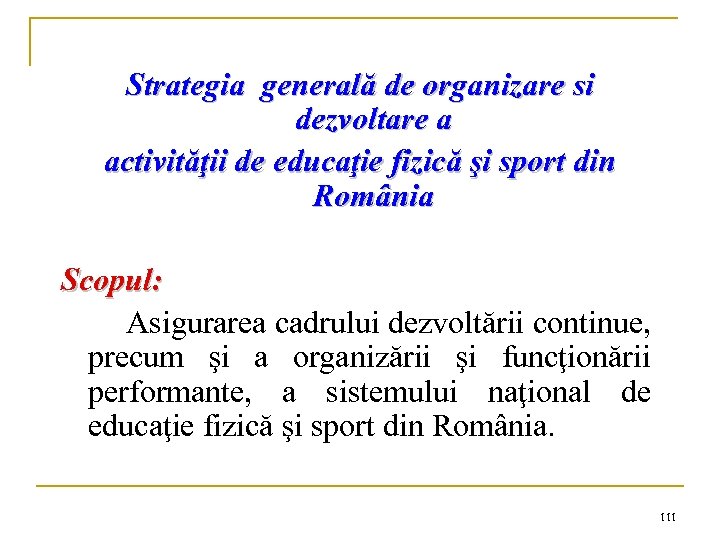 Strategia generală de organizare si dezvoltare a
activităţii de educaţie fizică şi sport din România

Scopul:

Asigurarea cadrului dezvoltării continue, precum şi a organizării şi funcţionării performante, a sistemului naţional de educaţie fizică şi sport din România.

111